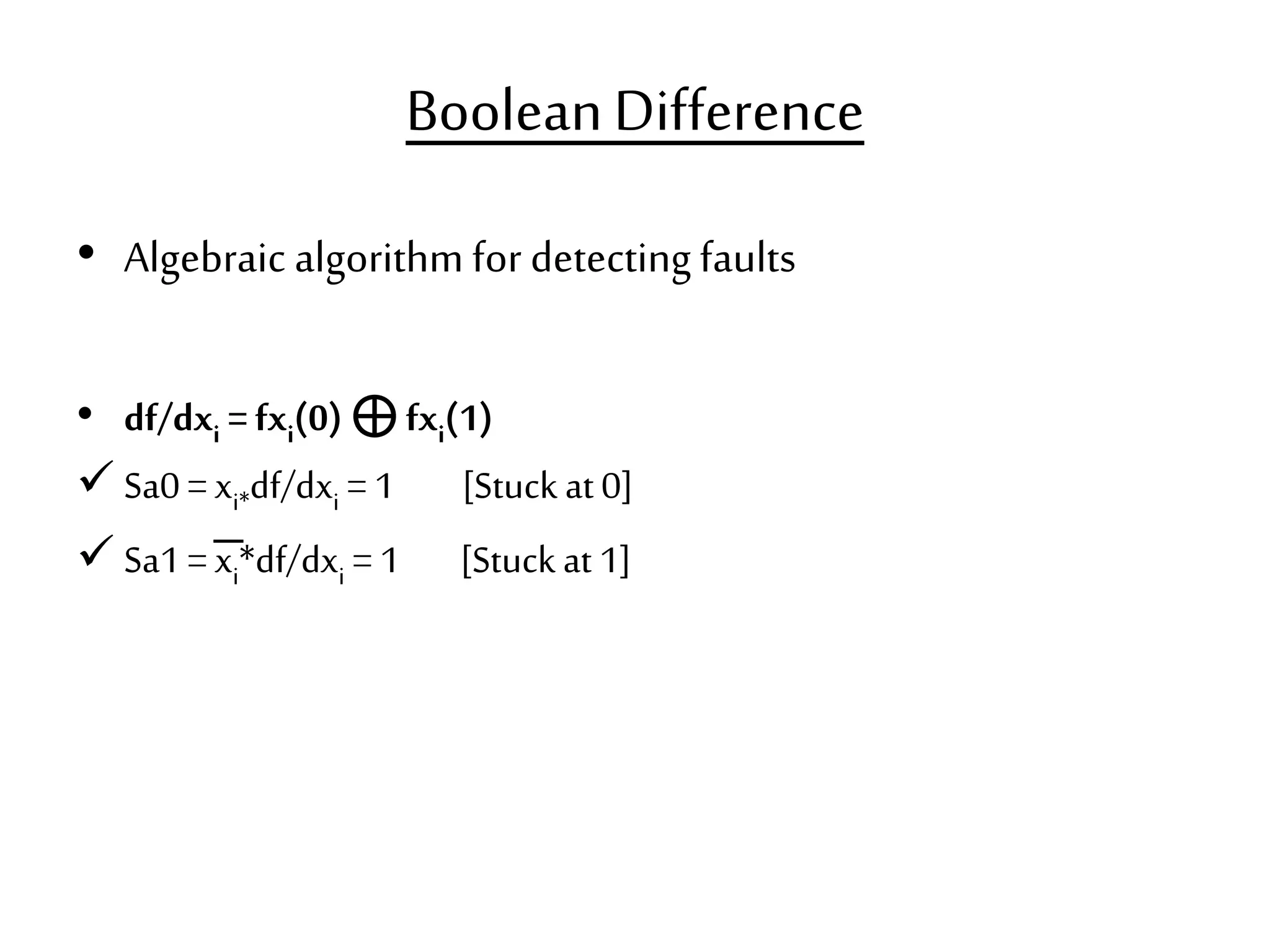 Boolean Difference

• Algebraic algorithm for detecting faults

• $df/dx_i = fx_i(0) \oplus fx_i(1)$

✓ $Sa0 = x_{i*}df/dx_i = 1$ [Stuck at 0]

✓ $Sa1 = \overline{x_i}*df/dx_i = 1$ [Stuck at 1]